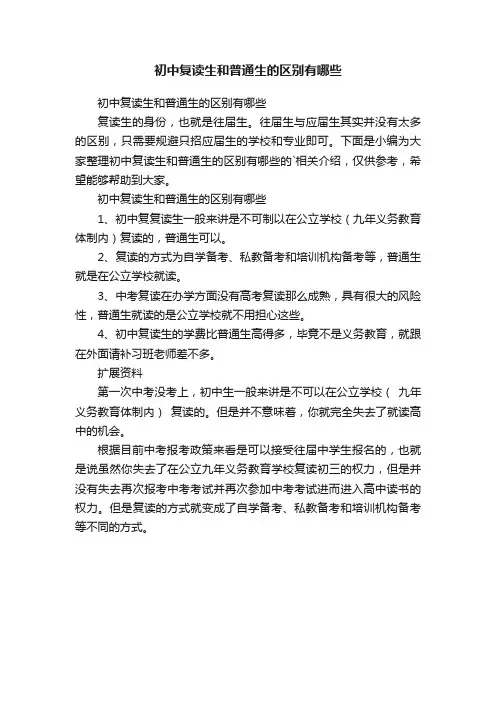 初中复读生和普通生的区别有哪些

初中复读生和普通生的区别有哪些

复读生的身份，也就是往届生。往届生与应届生其实并没有太多的区别，只需要规避只招应届生的学校和专业即可。下面是小编为大家整理初中复读生和普通生的区别有哪些的`相关介绍，仅供参考，希望能够帮助到大家。

初中复读生和普通生的区别有哪些

1、初中复复读生一般来讲是不可制以在公立学校（九年义务教育体制内）复读的，普通生可以。

2、复读的方式为自学备考、私教备考和培训机构备考等，普通生就是在公立学校就读。

3、中考复读在办学方面没有高考复读那么成熟，具有很大的风险性，普通生就读的是公立学校就不用担心这些。

4、初中复读生的学费比普通生高得多，毕竟不是义务教育，就跟在外面请补习班老师差不多。

扩展资料

第一次中考没考上，初中生一般来讲是不可以在公立学校（ 九年义务教育体制内） 复读的。但是并不意味着，你就完全失去了就读高中的机会。

根据目前中考报考政策来看是可以接受往届中学生报名的，也就是说虽然你失去了在公立九年义务教育学校复读初三的权力，但是并没有失去再次报考中考考试并再次参加中考考试进而进入高中读书的权力。但是复读的方式就变成了自学备考、私教备考和培训机构备考等不同的方式。